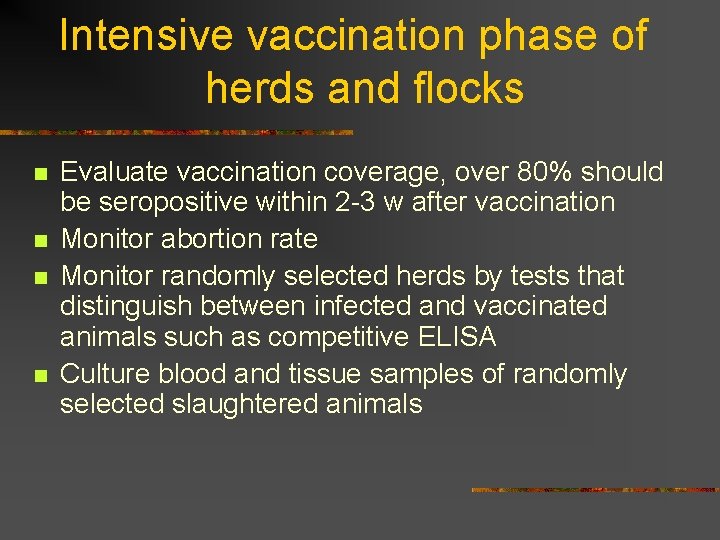 Intensive vaccination phase of herds and flocks

- Evaluate vaccination coverage, over 80% should be seropositive within 2-3 w after vaccination
- Monitor abortion rate
- Monitor randomly selected herds by tests that distinguish between infected and vaccinated animals such as competitive ELISA
- Culture blood and tissue samples of randomly selected slaughtered animals